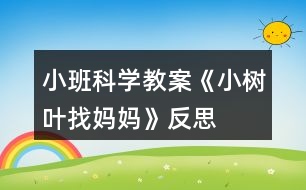 小班科学教案《小树叶找妈妈》反思